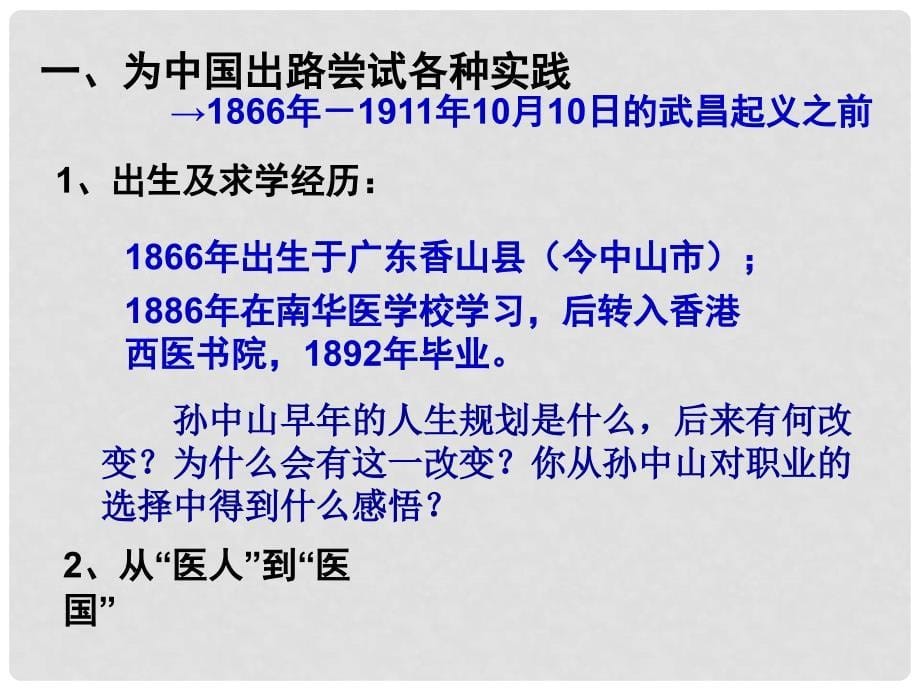 一、为中国出路尝试各种实践

→1866年－1911年10月10日的武昌起义之前

1、出生及求学经历：

1866年出生于广东香山县（今中山市）；

1886年在南华医学校学习，后转入香港西医书院，1892年毕业。

孙中山早年的人生规划是什么，后来有何改变？为什么会有这一改变？你从孙中山对职业的选择中得到什么感悟？

2、从“医人”到“医国”